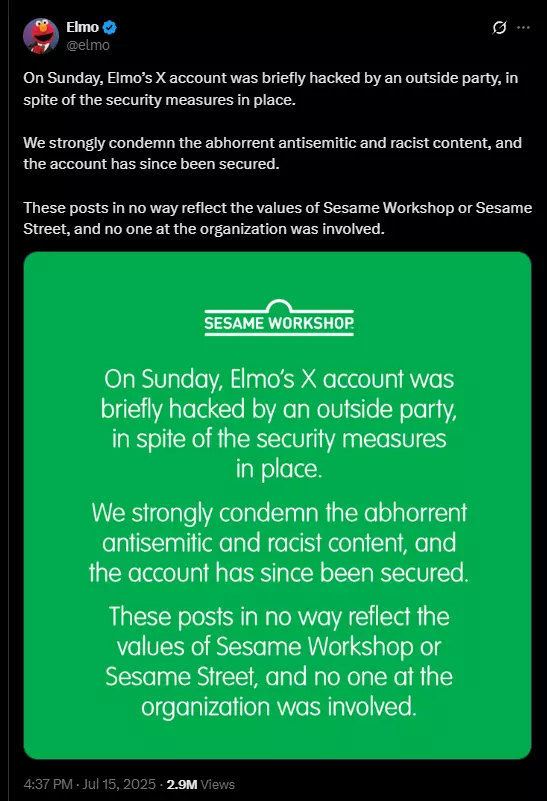 Elmo
@elmo

On Sunday, Elmo's X account was briefly hacked by an outside party, in spite of the security measures in place.

We strongly condemn the abhorrent antisemitic and racist content, and the account has since been secured.

These posts in no way reflect the values of Sesame Workshop or Sesame Street, and no one at the organization was involved.

SESAME WORKSHOP

On Sunday, Elmo's X account was briefly hacked by an outside party, in spite of the security measures in place.

We strongly condemn the abhorrent antisemitic and racist content, and the account has since been secured.

These posts in no way reflect the values of Sesame Workshop or Sesame Street, and no one at the organization was involved.

4:37 PM · Jul 15, 2025 · 2.9M Views